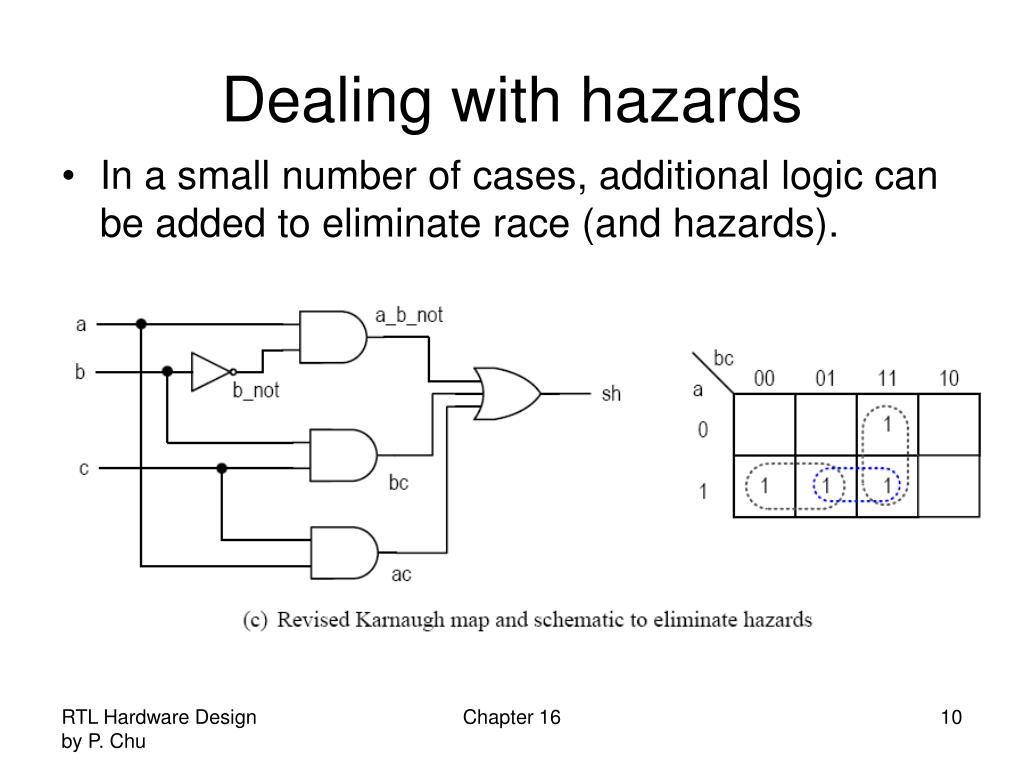 Dealing with hazards

• In a small number of cases, additional logic can be added to eliminate race (and hazards).

a
b
c
b_not
a_b_not
bc
ac
sh

| a \ bc | 00 | 01 | 11 | 10 |
|---|---|---|---|---|
| 0 | | | 1 | |
| 1 | 1 | 1 | 1 | |

(c) Revised Karnaugh map and schematic to eliminate hazards

RTL Hardware Design by P. Chu

Chapter 16

10